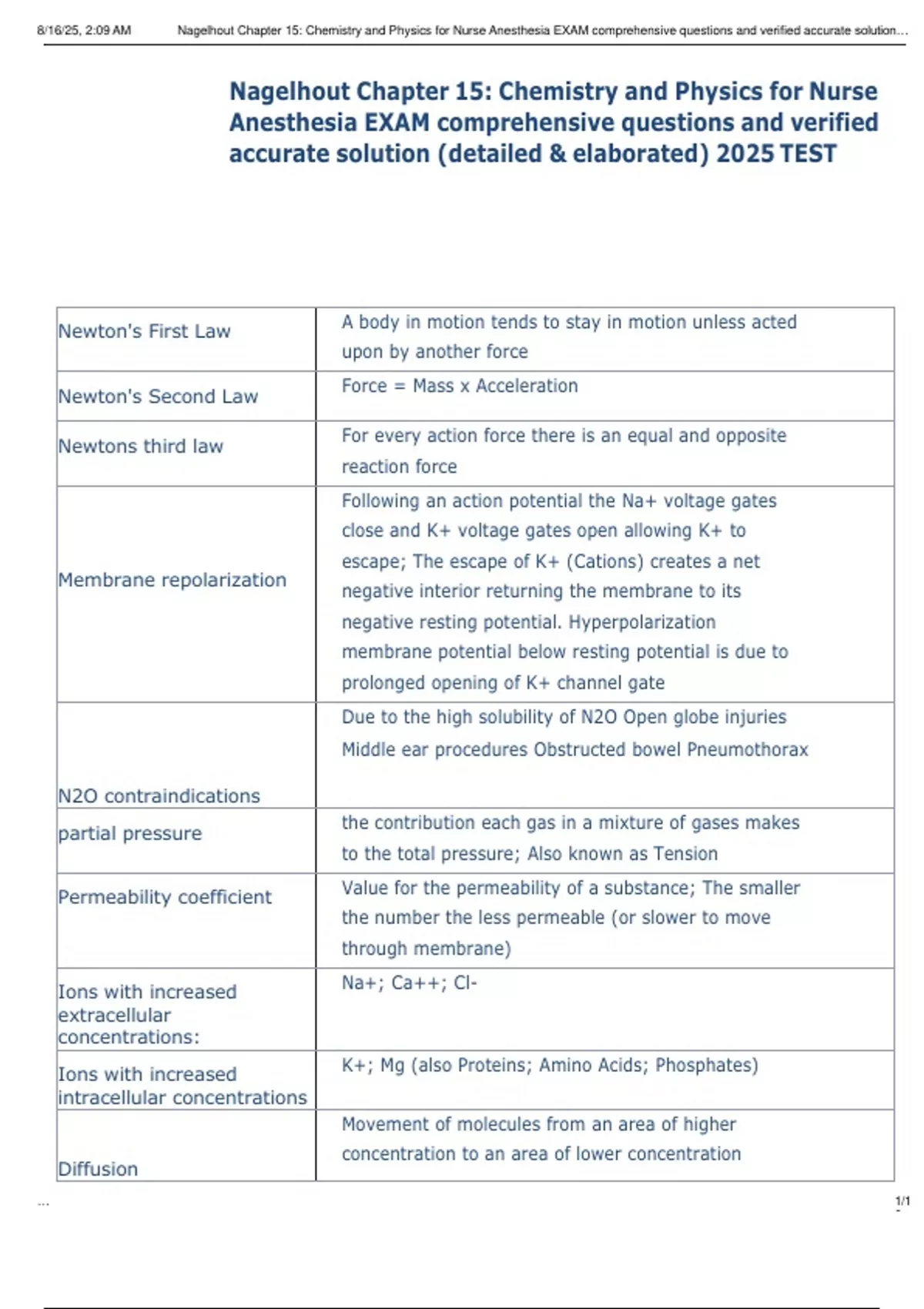 8/16/25, 2:09 AM Nagelhout Chapter 15: Chemistry and Physics for Nurse Anesthesia EXAM comprehensive questions and verified accurate solution...

Nagelhout Chapter 15: Chemistry and Physics for Nurse Anesthesia EXAM comprehensive questions and verified accurate solution (detailed & elaborated) 2025 TEST

| | |
|---|---|
| Newton's First Law | A body in motion tends to stay in motion unless acted upon by another force |
| Newton's Second Law | Force = Mass x Acceleration |
| Newtons third law | For every action force there is an equal and opposite reaction force |
| Membrane repolarization | Following an action potential the Na+ voltage gates close and K+ voltage gates open allowing K+ to escape; The escape of K+ (Cations) creates a net negative interior returning the membrane to its negative resting potential. Hyperpolarization membrane potential below resting potential is due to prolonged opening of K+ channel gate |
| N2O contraindications | Due to the high solubility of N2O Open globe injuries Middle ear procedures Obstructed bowel Pneumothorax |
| partial pressure | the contribution each gas in a mixture of gases makes to the total pressure; Also known as Tension |
| Permeability coefficient | Value for the permeability of a substance; The smaller the number the less permeable (or slower to move through membrane) |
| Ions with increased extracellular concentrations: | Na+; Ca++; Cl- |
| Ions with increased intracellular concentrations | K+; Mg (also Proteins; Amino Acids; Phosphates) |
| Diffusion | Movement of molecules from an area of higher concentration to an area of lower concentration |

...

1/1